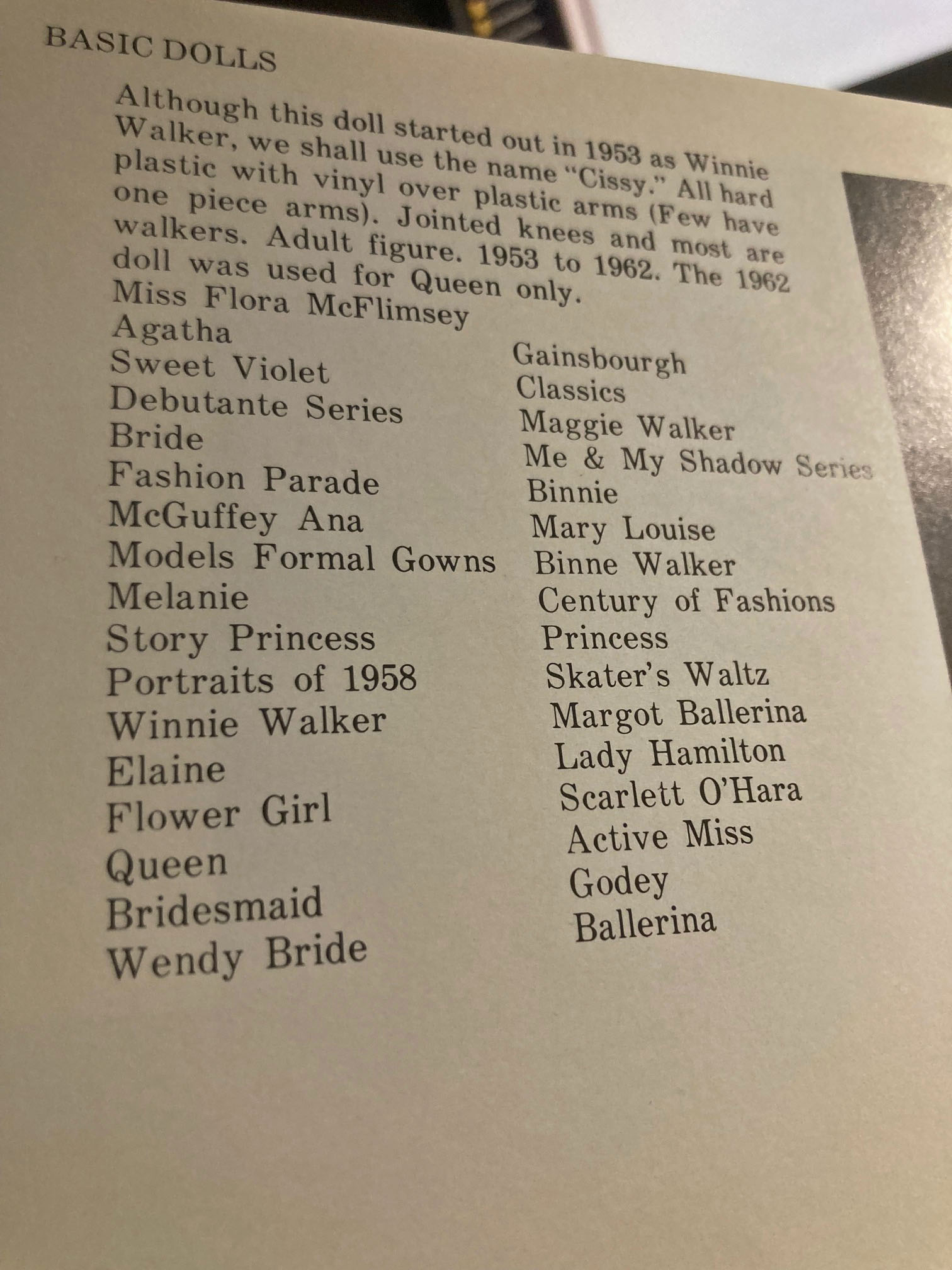 BASIC DOLLS

Although this doll started out in 1953 as Winnie Walker, we shall use the name "Cissy." All hard plastic with vinyl over plastic arms (Few have one piece arms). Jointed knees and most are walkers. Adult figure. 1953 to 1962. The 1962 doll was used for Queen only.

Miss Flora McFlimsey
Agatha
Sweet Violet
Debutante Series
Bride
Fashion Parade
McGuffey Ana
Models Formal Gowns
Melanie
Story Princess
Portraits of 1958
Winnie Walker
Elaine
Flower Girl
Queen
Bridesmaid
Wendy Bride

Gainsbourgh
Classics
Maggie Walker
Me & My Shadow Series
Binnie
Mary Louise
Binne Walker
Century of Fashions
Princess
Skater's Waltz
Margot Ballerina
Lady Hamilton
Scarlett O'Hara
Active Miss
Godey
Ballerina